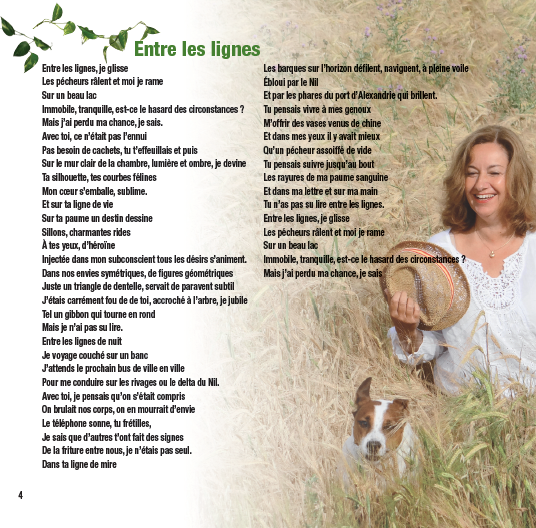 Entre les lignes

Entre les lignes, je glisse
Les pécheurs râlent et moi je rame
Sur un beau lac
Immobile, tranquille, est-ce le hasard des circonstances ?
Mais j'ai perdu ma chance, je sais.
Avec toi, ce n'était pas l'ennui
Pas besoin de cachets, tu t'effeuillais et puis
Sur le mur clair de la chambre, lumière et ombre, je devine
Ta silhouette, tes courbes félines
Mon cœur s'emballe, sublime.
Et sur ta ligne de vie
Sur ta paume un destin dessine
Sillons, charmantes rides
À tes yeux, d'héroïne
Injectée dans mon subconscient tous les désirs s'animent.
Dans nos envies symétriques, de figures géométriques
Juste un triangle de dentelle, servait de paravent subtil
J'étais carrément fou de de toi, accroché à l'arbre, je jubile
Tel un gibbon qui tourne en rond
Mais je n'ai pas su lire.
Entre les lignes de nuit
Je voyage couché sur un banc
J'attends le prochain bus de ville en ville
Pour me conduire sur les rivages ou le delta du Nil.
Avec toi, je pensais qu'on s'était compris
On brulait nos corps, on en mourrait d'envie
Le téléphone sonne, tu frétilles,
Je sais que d'autres t'ont fait des signes
De la friture entre nous, je n'étais pas seul.
Dans ta ligne de mire

Les barques sur l'horizon défilent, naviguent, à pleine voile
Ébloui par le Nil
Et par les phares du port d'Alexandrie qui brillent.
Tu pensais vivre à mes genoux
M'offrir des vases venus de chine
Et dans mes yeux il y avait mieux
Qu'un pécheur assoiffé de vide
Tu pensais suivre jusqu'au bout
Les rayures de ma paume sanguine
Et dans ma lettre et sur ma main
Tu n'as pas su lire entre les lignes.
Entre les lignes, je glisse
Les pécheurs râlent et moi je rame
Sur un beau lac
Immobile, tranquille, est-ce le hasard des circonstances ?
Mais j'ai perdu ma chance, je sais

4